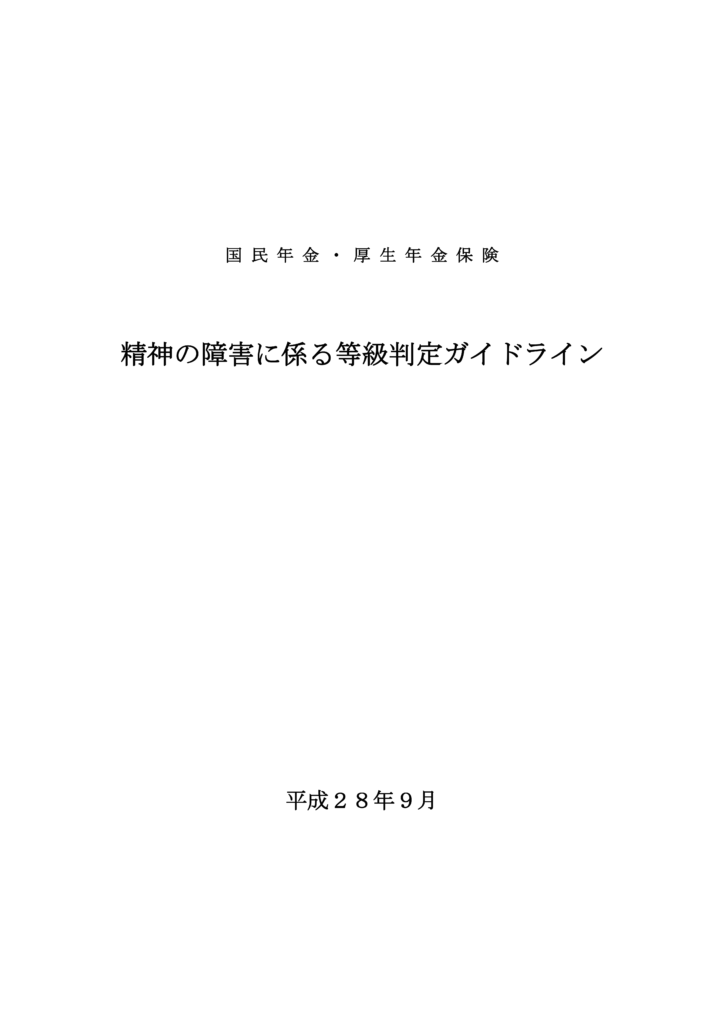 国民年金・厚生年金保険

精神の障害に係る等級判定ガイドライン

平成２８年９月